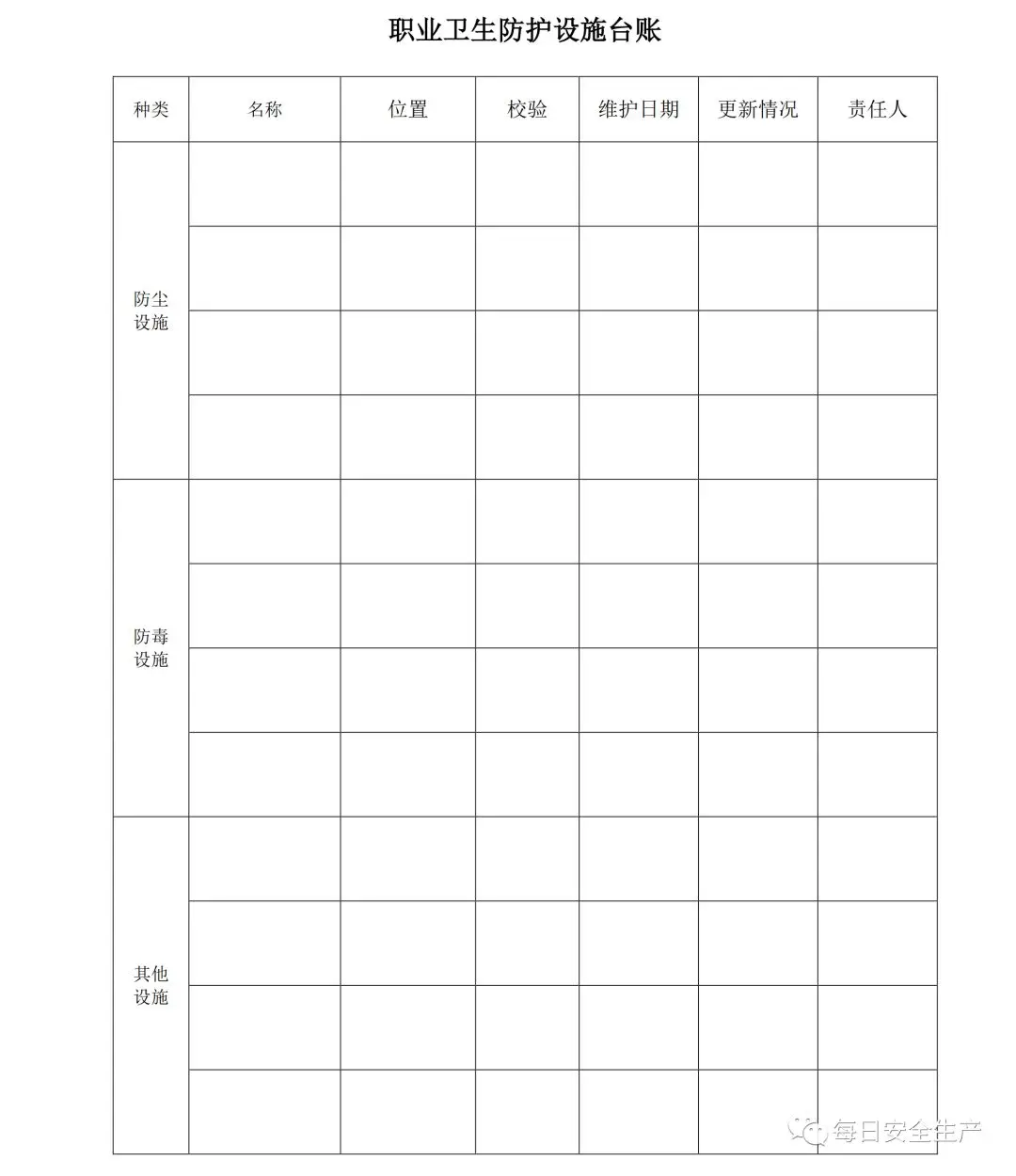 职业卫生防护设施台账

| 种类 | 名称 | 位置 | 校验 | 维护日期 | 更新情况 | 责任人 |
|---|---|---|---|---|---|---|
| 防尘设施 | | | | | | |
| | | | | | | |
| | | | | | | |
| | | | | | | |
| 防毒设施 | | | | | | |
| | | | | | | |
| | | | | | | |
| | | | | | | |
| 其他设施 | | | | | | |
| | | | | | | |
| | | | | | | |
| | | | | | | |

每日安全生产